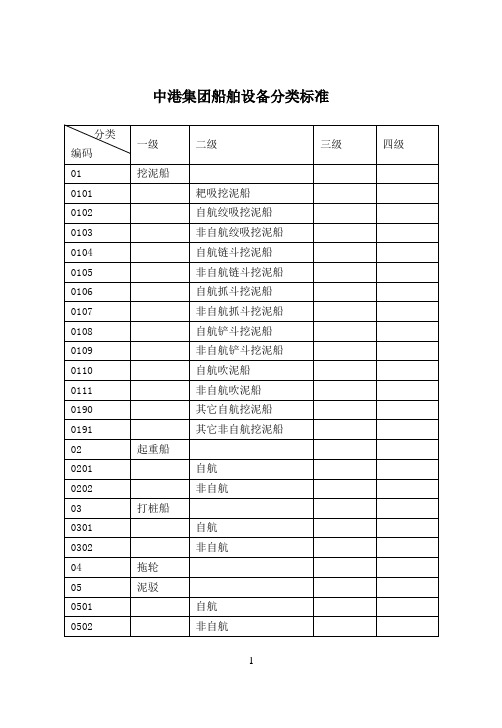 中港集团船舶设备分类标准

| 分类 编码 | 一级 | 二级 | 三级 | 四级 |
|---|---|---|---|---|
| 01 | 挖泥船 | | | |
| 0101 | | 耙吸挖泥船 | | |
| 0102 | | 自航绞吸挖泥船 | | |
| 0103 | | 非自航绞吸挖泥船 | | |
| 0104 | | 自航链斗挖泥船 | | |
| 0105 | | 非自航链斗挖泥船 | | |
| 0106 | | 自航抓斗挖泥船 | | |
| 0107 | | 非自航抓斗挖泥船 | | |
| 0108 | | 自航铲斗挖泥船 | | |
| 0109 | | 非自航铲斗挖泥船 | | |
| 0110 | | 自航吹泥船 | | |
| 0111 | | 非自航吹泥船 | | |
| 0190 | | 其它自航挖泥船 | | |
| 0191 | | 其它非自航挖泥船 | | |
| 02 | 起重船 | | | |
| 0201 | | 自航 | | |
| 0202 | | 非自航 | | |
| 03 | 打桩船 | | | |
| 0301 | | 自航 | | |
| 0302 | | 非自航 | | |
| 04 | 拖轮 | | | |
| 05 | 泥驳 | | | |
| 0501 | | 自航 | | |
| 0502 | | 非自航 | | |

1